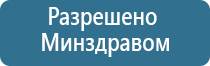 Разрешено
Минздравом